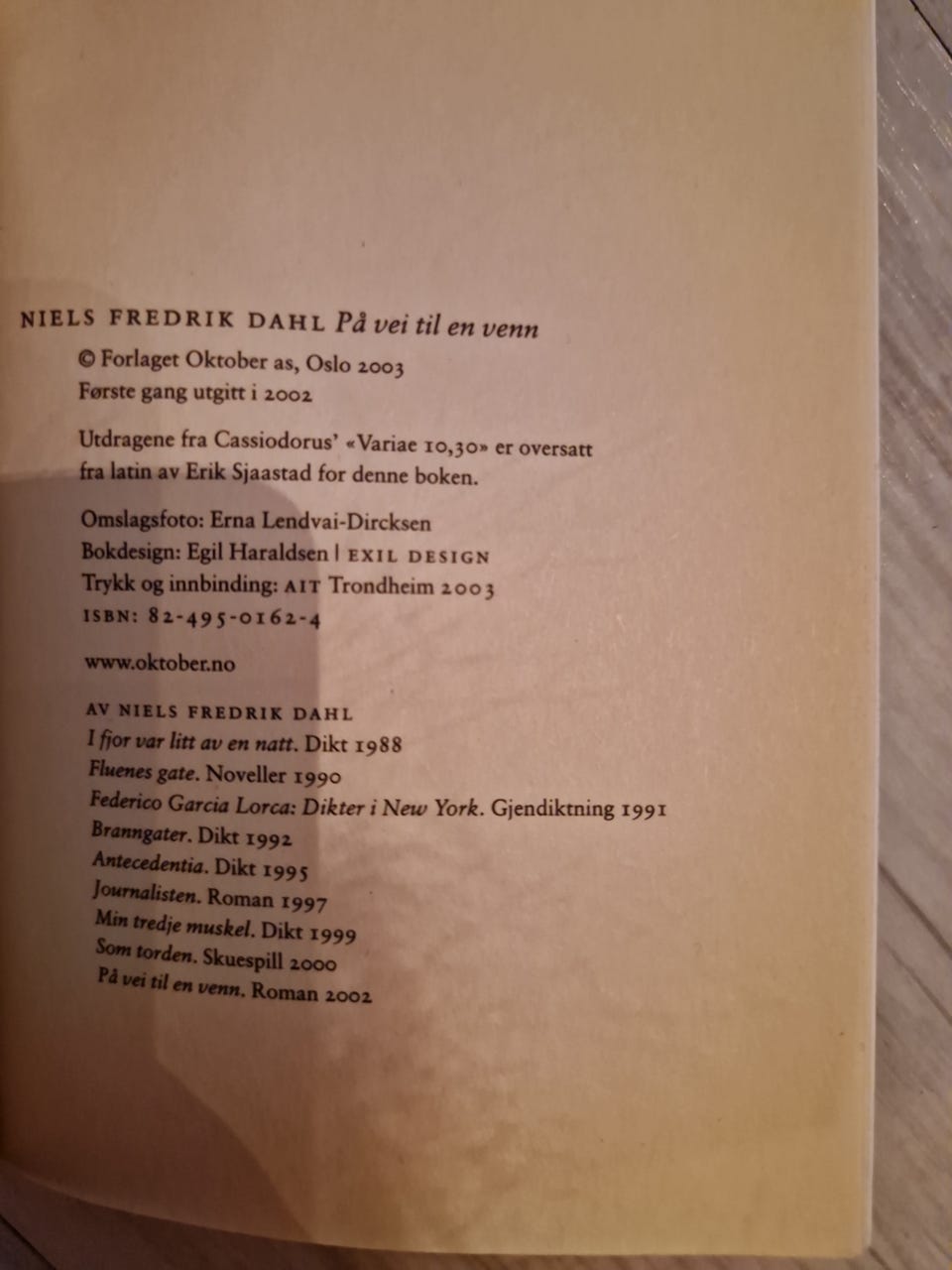 NIELS FREDRIK DAHL På vei til en venn

© Forlaget Oktober as, Oslo 2003
Første gang utgitt i 2002

Utdragene fra Cassiodorus' «Variae 10,30» er oversatt fra latin av Erik Sjaastad for denne boken.

Omslagsfoto: Erna Lendvai-Dircksen
Bokdesign: Egil Haraldsen | EXIL DESIGN
Trykk og innbinding: AIT Trondheim 2003
ISBN: 82-495-0162-4

www.oktober.no

AV NIELS FREDRIK DAHL
I fjor var litt av en natt. Dikt 1988
Fluenes gate. Noveller 1990
Federico Garcia Lorca: Dikter i New York. Gjendiktning 1991
Branngater. Dikt 1992
Antecedentia. Dikt 1995
Journalisten. Roman 1997
Min tredje muskel. Dikt 1999
Som torden. Skuespill 2000
På vei til en venn. Roman 2002